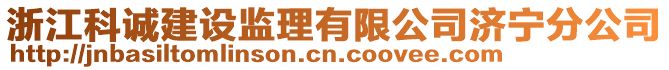 浙江科诚建设监理有限公司济宁分公司
http://jnbasiltomlinson.cn.coovee.com